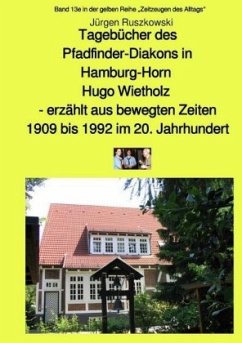 Band 13e in der gelben Reihe „Zeitzeugen des Alltags"

Jürgen Ruszkowski

Tagebücher des Pfadfinder-Diakons in Hamburg-Horn Hugo Wietholz - erzählt aus bewegten Zeiten 1909 bis 1992 im 20. Jahrhundert